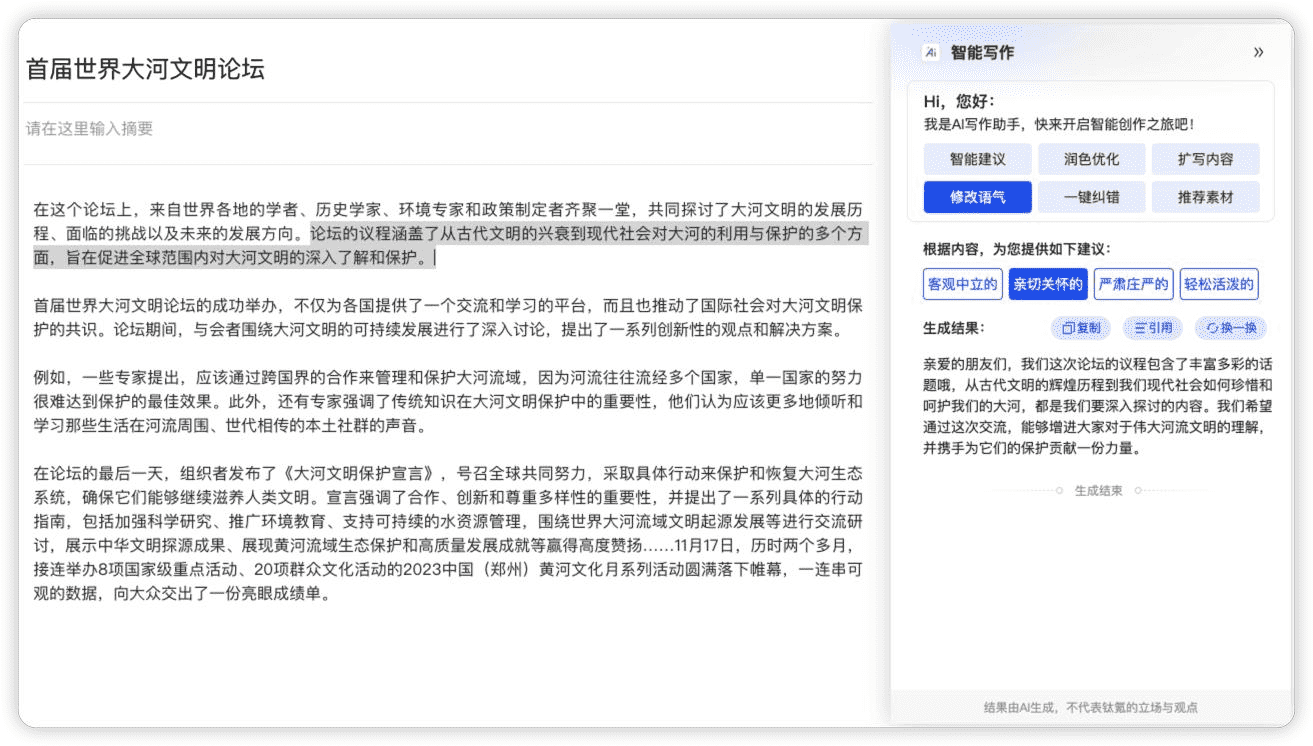 首届世界大河文明论坛

请在这里输入摘要

在这个论坛上，来自世界各地的学者、历史学家、环境专家和政策制定者齐聚一堂，共同探讨了大河文明的发展历程、面临的挑战以及未来的发展方向。论坛的议程涵盖了从古代文明的兴衰到现代社会对大河的利用与保护的多个方面，旨在促进全球范围内对大河文明的深入了解和保护。

首届世界大河文明论坛的成功举办，不仅为各国提供了一个交流和学习的平台，而且也推动了国际社会对大河文明保护的共识。论坛期间，与会者围绕大河文明的可持续发展进行了深入讨论，提出了一系列创新性的观点和解决方案。

例如，一些专家提出，应该通过跨国界的合作来管理和保护大河流域，因为河流往往流经多个国家，单一国家的努力很难达到保护的最佳效果。此外，还有专家强调了传统知识在大河文明保护中的重要性，他们认为应该更多地倾听和学习那些生活在河流周围、世代相传的本土社群的声音。

在论坛的最后一天，组织者发布了《大河文明保护宣言》，号召全球共同努力，采取具体行动来保护和恢复大河生态系统，确保它们能够继续滋养人类文明。宣言强调了合作、创新和尊重多样性的重要性，并提出了一系列具体的行动指南，包括加强科学研究、推广环境教育、支持可持续的水资源管理，围绕世界大河流域文明起源发展等进行交流研讨，展示中华文明探源成果、展现黄河流域生态保护和高质量发展成就等赢得高度赞扬……11月17日，历时两个多月，接连举办8项国家级重点活动、20项群众文化活动的2023中国（郑州）黄河文化月系列活动圆满落下帷幕，一连串可观的数据，向大众交出了一份亮眼成绩单。

智能写作

Hi，您好：
我是AI写作助手，快来开启智能创作之旅吧！

智能建议 润色优化 扩写内容
修改语气 一键纠错 推荐素材

根据内容，为您提供如下建议：

客观中立的 亲切关怀的 严肃庄严的 轻松活泼的

生成结果： 复制 引用 换一换

亲爱的朋友们，我们这次论坛的议程包含了丰富多彩的话题哦，从古代文明的辉煌历程到我们现代社会如何珍惜和呵护我们的大河，都是我们要深入探讨的内容。我们希望通过这次交流，能够增进大家对于伟大河流文明的理解，并携手为它们的保护贡献一份力量。

生成结束

结果由AI生成，不代表钛氪的立场与观点